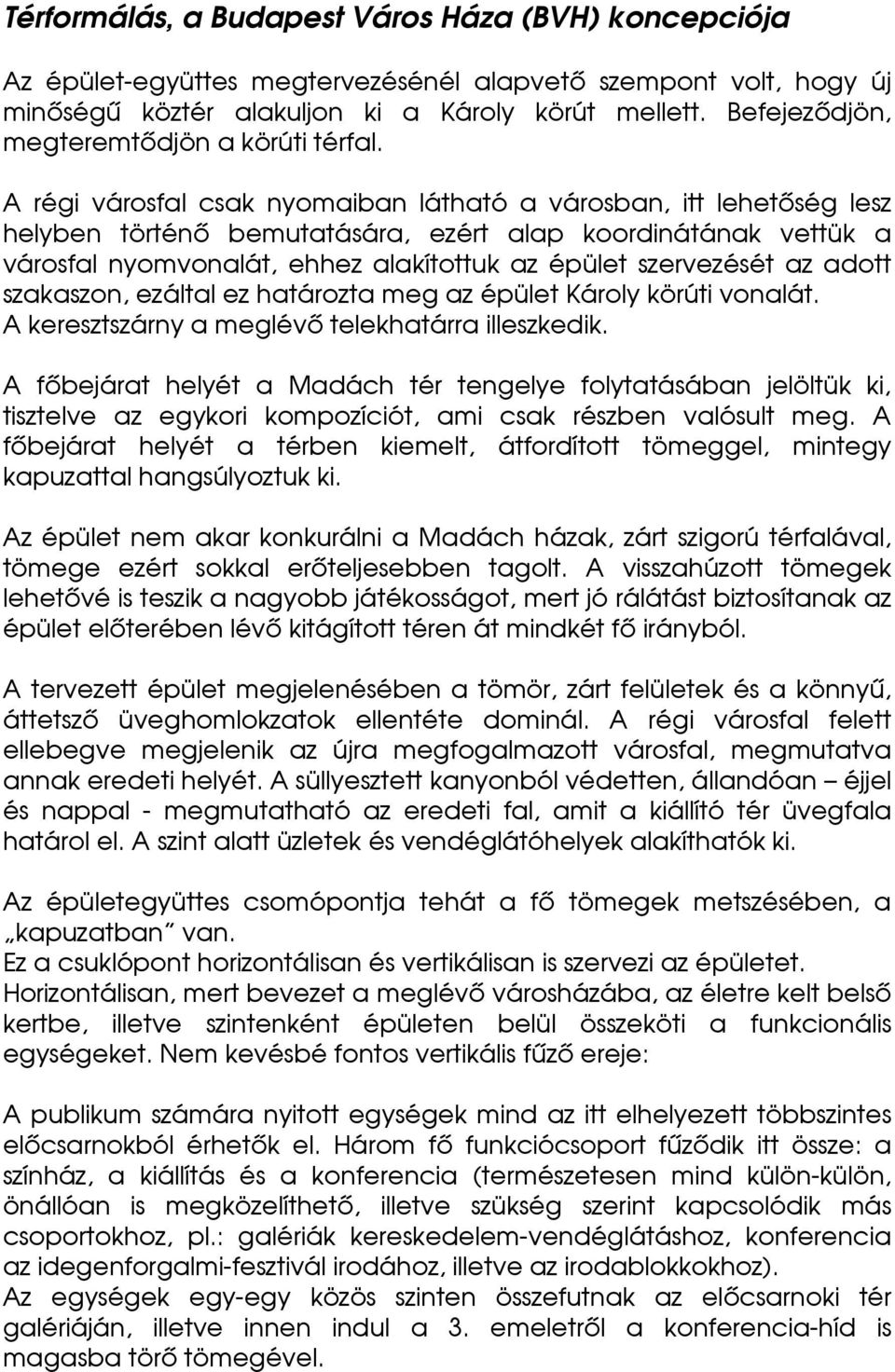 Térformálás, a Budapest Város Háza (BVH) koncepciója

Az épület-együttes megtervezésénél alapvető szempont volt, hogy új minőségű köztér alakuljon ki a Károly körút mellett. Befejeződjön, megteremtődjön a körúti térfal.

A régi városfal csak nyomaiban látható a városban, itt lehetőség lesz helyben történő bemutatására, ezért alap koordinátának vettük a városfal nyomvonalát, ehhez alakítottuk az épület szervezését az adott szakaszon, ezáltal ez határozta meg az épület Károly körúti vonalát. A keresztszárny a meglévő telekhatárra illeszkedik.

A főbejárat helyét a Madách tér tengelye folytatásában jelöltük ki, tisztelve az egykori kompozíciót, ami csak részben valósult meg. A főbejárat helyét a térben kiemelt, átfordított tömeggel, mintegy kapuzattal hangsúlyoztuk ki.

Az épület nem akar konkurálni a Madách házak, zárt szigorú térfalával, tömege ezért sokkal erőteljesebben tagolt. A visszahúzott tömegek lehetővé is teszik a nagyobb játékosságot, mert jó rálátást biztosítanak az épület előterében lévő kitágított téren át mindkét fő irányból.

A tervezett épület megjelenésében a tömör, zárt felületek és a könnyű, áttetsző üveghomlokzatok ellentéte dominál. A régi városfal felett ellebegve megjelenik az újra megfogalmazott városfal, megmutatva annak eredeti helyét. A süllyesztett kanyonból védetten, állandóan – éjjel és nappal - megmutatható az eredeti fal, amit a kiállító tér üvegfala határol el. A szint alatt üzletek és vendéglátóhelyek alakíthatók ki.

Az épületegyüttes csomópontja tehát a fő tömegek metszésében, a „kapuzatban" van.
Ez a csuklópont horizontálisan és vertikálisan is szervezi az épületet.
Horizontálisan, mert bevezet a meglévő városházába, az életre kelt belső kertbe, illetve szintenként épületen belül összeköti a funkcionális egységeket. Nem kevésbé fontos vertikális fűző ereje:

A publikum számára nyitott egységek mind az itt elhelyezett többszintes előcsarnokból érhetők el. Három fő funkciócsoport fűződik itt össze: a színház, a kiállítás és a konferencia (természetesen mind külön-külön, önállóan is megközelíthető, illetve szükség szerint kapcsolódik más csoportokhoz, pl.: galériák kereskedelem-vendéglátáshoz, konferencia az idegenforgalmi-fesztivál irodához, illetve az irodablokkokhoz).
Az egységek egy-egy közös szinten összefutnak az előcsarnoki tér galériáján, illetve innen indul a 3. emeletről a konferencia-híd is magasba törő tömegével.